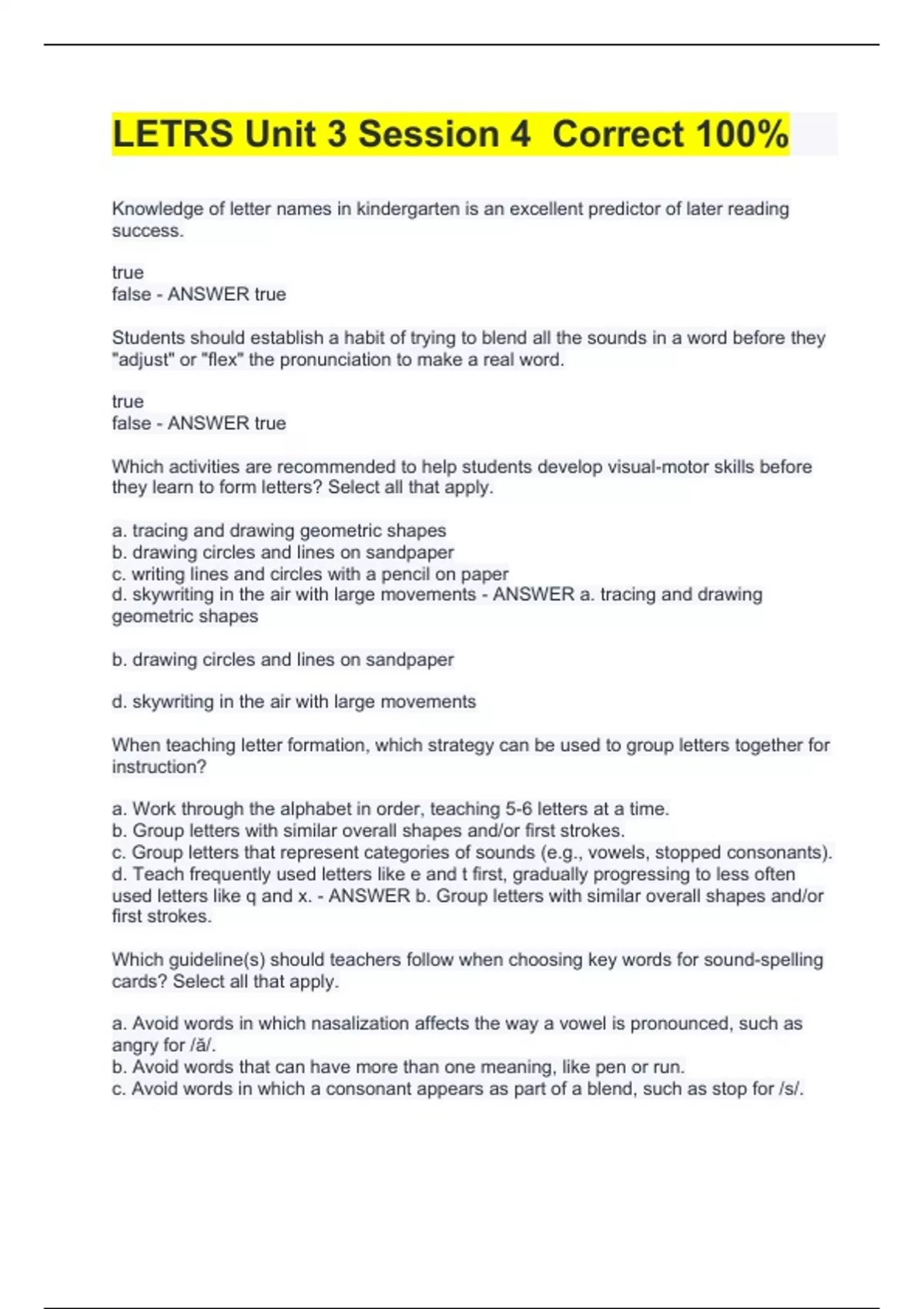 LETRS Unit 3 Session 4  Correct 100%

Knowledge of letter names in kindergarten is an excellent predictor of later reading success.

true
false - ANSWER true

Students should establish a habit of trying to blend all the sounds in a word before they "adjust" or "flex" the pronunciation to make a real word.

true
false - ANSWER true

Which activities are recommended to help students develop visual-motor skills before they learn to form letters? Select all that apply.

a. tracing and drawing geometric shapes
b. drawing circles and lines on sandpaper
c. writing lines and circles with a pencil on paper
d. skywriting in the air with large movements - ANSWER a. tracing and drawing geometric shapes

b. drawing circles and lines on sandpaper

d. skywriting in the air with large movements

When teaching letter formation, which strategy can be used to group letters together for instruction?

a. Work through the alphabet in order, teaching 5-6 letters at a time.
b. Group letters with similar overall shapes and/or first strokes.
c. Group letters that represent categories of sounds (e.g., vowels, stopped consonants).
d. Teach frequently used letters like e and t first, gradually progressing to less often used letters like q and x. - ANSWER b. Group letters with similar overall shapes and/or first strokes.

Which guideline(s) should teachers follow when choosing key words for sound-spelling cards? Select all that apply.

a. Avoid words in which nasalization affects the way a vowel is pronounced, such as angry for /ă/.
b. Avoid words that can have more than one meaning, like pen or run.
c. Avoid words in which a consonant appears as part of a blend, such as stop for /s/.